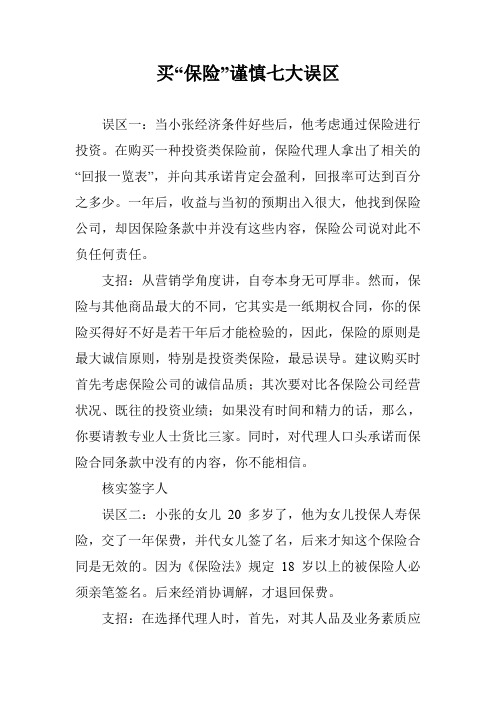 买“保险”谨慎七大误区

误区一：当小张经济条件好些后，他考虑通过保险进行投资。在购买一种投资类保险前，保险代理人拿出了相关的“回报一览表”，并向其承诺肯定会盈利，回报率可达到百分之多少。一年后，收益与当初的预期出入很大，他找到保险公司，却因保险条款中并没有这些内容，保险公司说对此不负任何责任。

支招：从营销学角度讲，自夸本身无可厚非。然而，保险与其他商品最大的不同，它其实是一纸期权合同，你的保险买得好不好是若干年后才能检验的，因此，保险的原则是最大诚信原则，特别是投资类保险，最忌误导。建议购买时首先考虑保险公司的诚信品质；其次要对比各保险公司经营状况、既往的投资业绩；如果没有时间和精力的话，那么，你要请教专业人士货比三家。同时，对代理人口头承诺而保险合同条款中没有的内容，你不能相信。

核实签字人

误区二：小张的女儿 20 多岁了，他为女儿投保人寿保险，交了一年保费，并代女儿签了名，后来才知这个保险合同是无效的。因为《保险法》规定 18 岁以上的被保险人必须亲笔签名。后来经消协调解，才退回保费。

支招：在选择代理人时，首先，对其人品及业务素质应